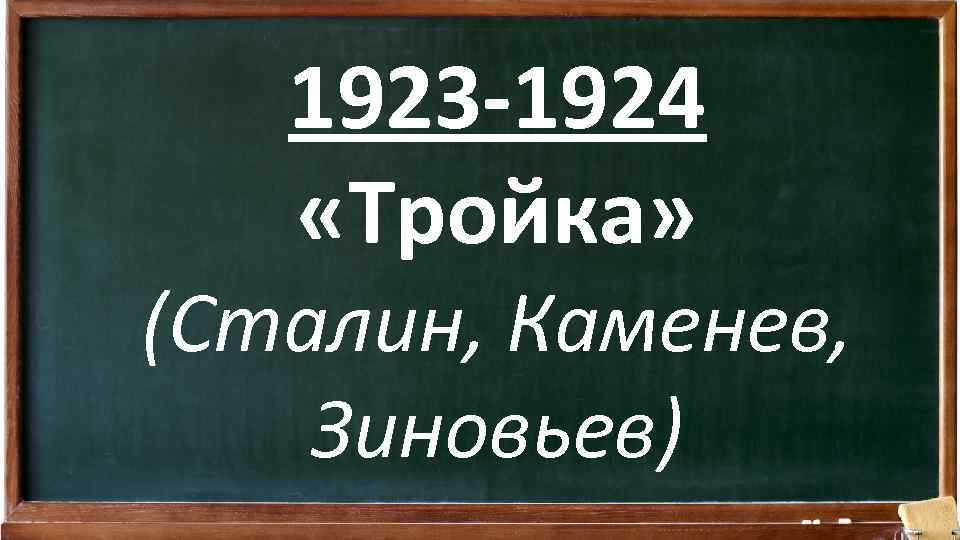 1923-1924
«Тройка»
(Сталин, Каменев, Зиновьев)